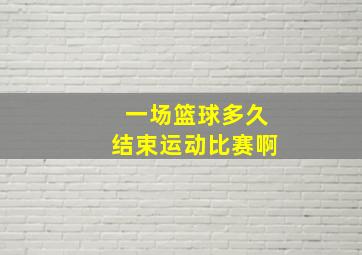 一场篮球多久
结束运动比赛啊